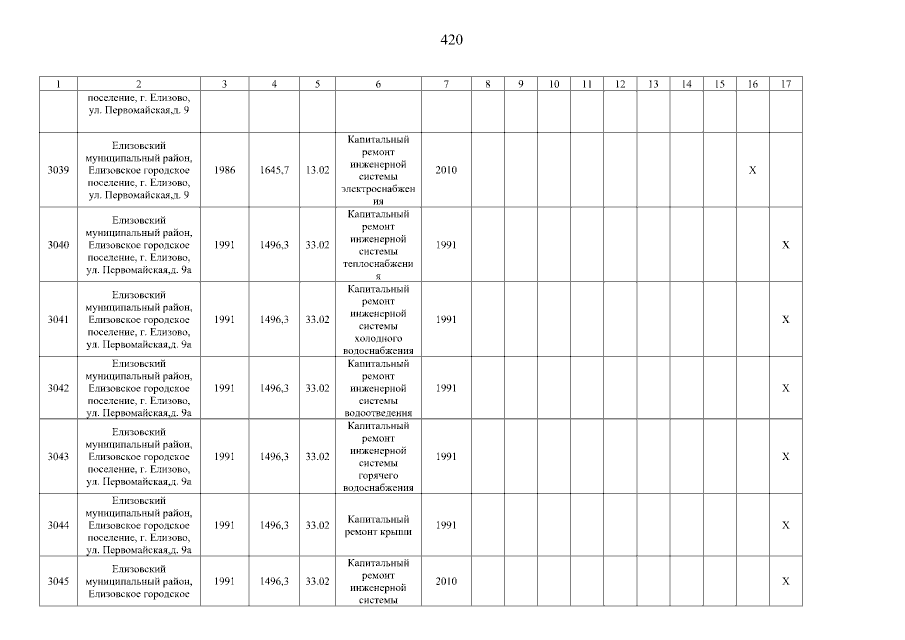 420

| 1 | 2 | 3 | 4 | 5 | 6 | 7 | 8 | 9 | 10 | 11 | 12 | 13 | 14 | 15 | 16 | 17 |
|---|---|---|---|---|---|---|---|---|---|---|---|---|---|---|---|---|
| | поселение, г. Елизово, ул. Первомайская,д. 9 | | | | | | | | | | | | | | | |
| 3039 | Елизовский муниципальный район, Елизовское городское поселение, г. Елизово, ул. Первомайская,д. 9 | 1986 | 1645,7 | 13.02 | Капитальный ремонт инженерной системы электроснабжения | 2010 | | | | | | | | | X | |
| 3040 | Елизовский муниципальный район, Елизовское городское поселение, г. Елизово, ул. Первомайская,д. 9а | 1991 | 1496,3 | 33.02 | Капитальный ремонт инженерной системы теплоснабжения | 1991 | | | | | | | | | | X |
| 3041 | Елизовский муниципальный район, Елизовское городское поселение, г. Елизово, ул. Первомайская,д. 9а | 1991 | 1496,3 | 33.02 | Капитальный ремонт инженерной системы холодного водоснабжения | 1991 | | | | | | | | | | X |
| 3042 | Елизовский муниципальный район, Елизовское городское поселение, г. Елизово, ул. Первомайская,д. 9а | 1991 | 1496,3 | 33.02 | Капитальный ремонт инженерной системы водоотведения | 1991 | | | | | | | | | | X |
| 3043 | Елизовский муниципальный район, Елизовское городское поселение, г. Елизово, ул. Первомайская,д. 9а | 1991 | 1496,3 | 33.02 | Капитальный ремонт инженерной системы горячего водоснабжения | 1991 | | | | | | | | | | X |
| 3044 | Елизовский муниципальный район, Елизовское городское поселение, г. Елизово, ул. Первомайская,д. 9а | 1991 | 1496,3 | 33.02 | Капитальный ремонт крыши | 1991 | | | | | | | | | | X |
| 3045 | Елизовский муниципальный район, Елизовское городское | 1991 | 1496,3 | 33.02 | Капитальный ремонт инженерной системы | 2010 | | | | | | | | | | X |